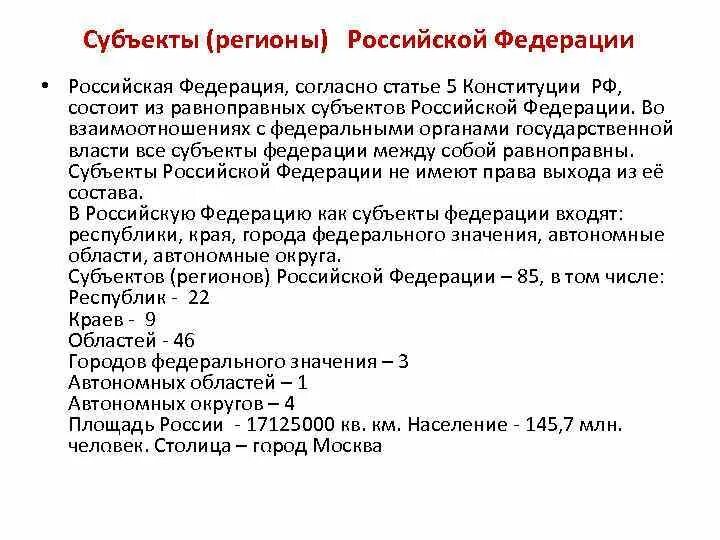 Субъекты (регионы)   Российской Федерации

• Российская Федерация, согласно статье 5 Конституции РФ, состоит из равноправных субъектов Российской Федерации. Во взаимоотношениях с федеральными органами государственной власти все субъекты федерации между собой равноправны. Субъекты Российской Федерации не имеют права выхода из её состава.
В Российскую Федерацию как субъекты федерации входят: республики, края, города федерального значения, автономные области, автономные округа.
Субъектов (регионов) Российской Федерации – 85, в том числе:
Республик - 22
Краев - 9
Областей - 46
Городов федерального значения – 3
Автономных областей – 1
Автономных округов – 4
Площадь России - 17125000 кв. км. Население - 145,7 млн. человек. Столица – город Москва